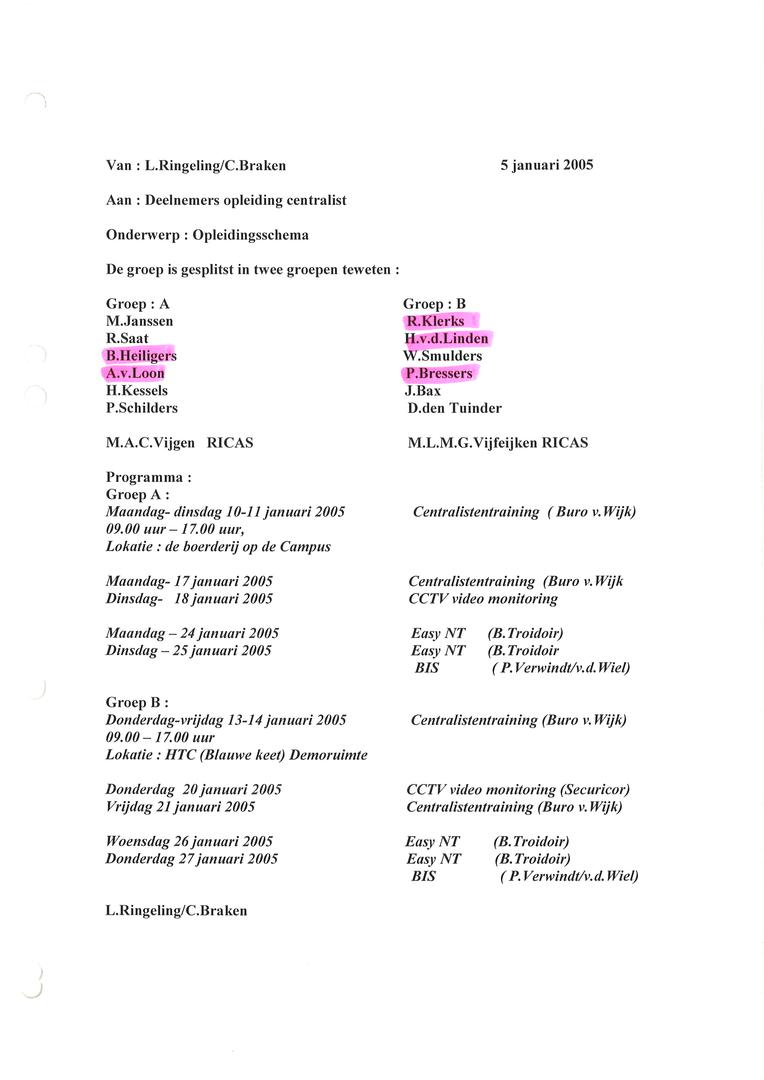 Van : L.Ringeling/C.Braken 5 januari 2005

Aan : Deelnemers opleiding centralist

Onderwerp : Opleidingsschema

De groep is gesplitst in twee groepen teweten :

Groep : A
M.Janssen
R.Saat
B.Heiligers
A.v.Loon
H.Kessels
P.Schilders

M.A.C.Vijgen RICAS

Groep : B
R.Klerks
H.v.d.Linden
W.Smulders
P.Bressers
J.Bax
D.den Tuinder

M.L.M.G.Vijfeijken RICAS

Programma :
Groep A :
Maandag- dinsdag 10-11 januari 2005 Centralistentraining ( Buro v.Wijk)
09.00 uur – 17.00 uur,
Lokatie : de boerderij op de Campus

Maandag- 17 januari 2005 Centralistentraining (Buro v.Wijk
Dinsdag- 18 januari 2005 CCTV video monitoring

Maandag – 24 januari 2005 Easy NT (B.Troidoir)
Dinsdag – 25 januari 2005 Easy NT (B.Troidoir
BIS ( P.Verwindt/v.d.Wiel)

Groep B :
Donderdag-vrijdag 13-14 januari 2005 Centralistentraining (Buro v.Wijk)
09.00 – 17.00 uur
Lokatie : HTC (Blauwe keet) Demoruimte

Donderdag 20 januari 2005 CCTV video monitoring (Securicor)
Vrijdag 21 januari 2005 Centralistentraining (Buro v.Wijk)

Woensdag 26 januari 2005 Easy NT (B.Troidoir)
Donderdag 27 januari 2005 Easy NT (B.Troidoir)
BIS ( P.Verwindt/v.d.Wiel)

L.Ringeling/C.Braken